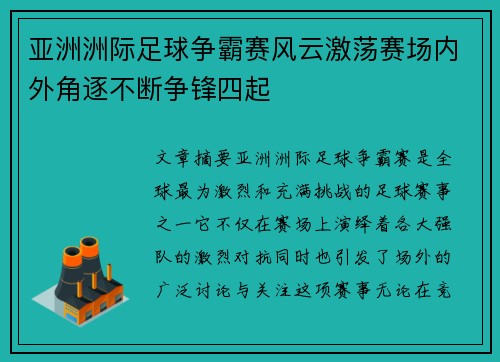 亚洲洲际足球争霸赛风云激荡赛场内外角逐不断争锋四起

文章摘要亚洲洲际足球争霸赛是全球最为激烈和充满挑战的足球赛事之一它不仅在赛场上演绎着各大强队的激烈对抗同时也引发了场外的广泛讨论与关注这项赛事无论在竞